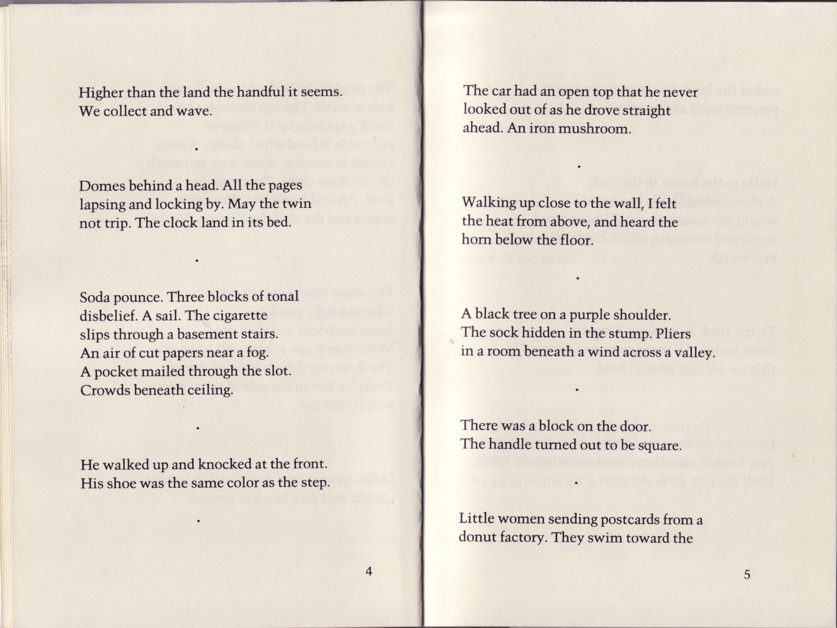 Higher than the land the handful it seems.
We collect and wave.

.

Domes behind a head. All the pages
lapsing and locking by. May the twin
not trip. The clock land in its bed.

.

Soda pounce. Three blocks of tonal
disbelief. A sail. The cigarette
slips through a basement stairs.
An air of cut papers near a fog.
A pocket mailed through the slot.
Crowds beneath ceiling.

.

He walked up and knocked at the front.
His shoe was the same color as the step.

.

4

The car had an open top that he never
looked out of as he drove straight
ahead. An iron mushroom.

.

Walking up close to the wall, I felt
the heat from above, and heard the
horn below the floor.

.

A black tree on a purple shoulder.
The sock hidden in the stump. Pliers
in a room beneath a wind across a valley.

.

There was a block on the door.
The handle turned out to be square.

.

Little women sending postcards from a
donut factory. They swim toward the

5